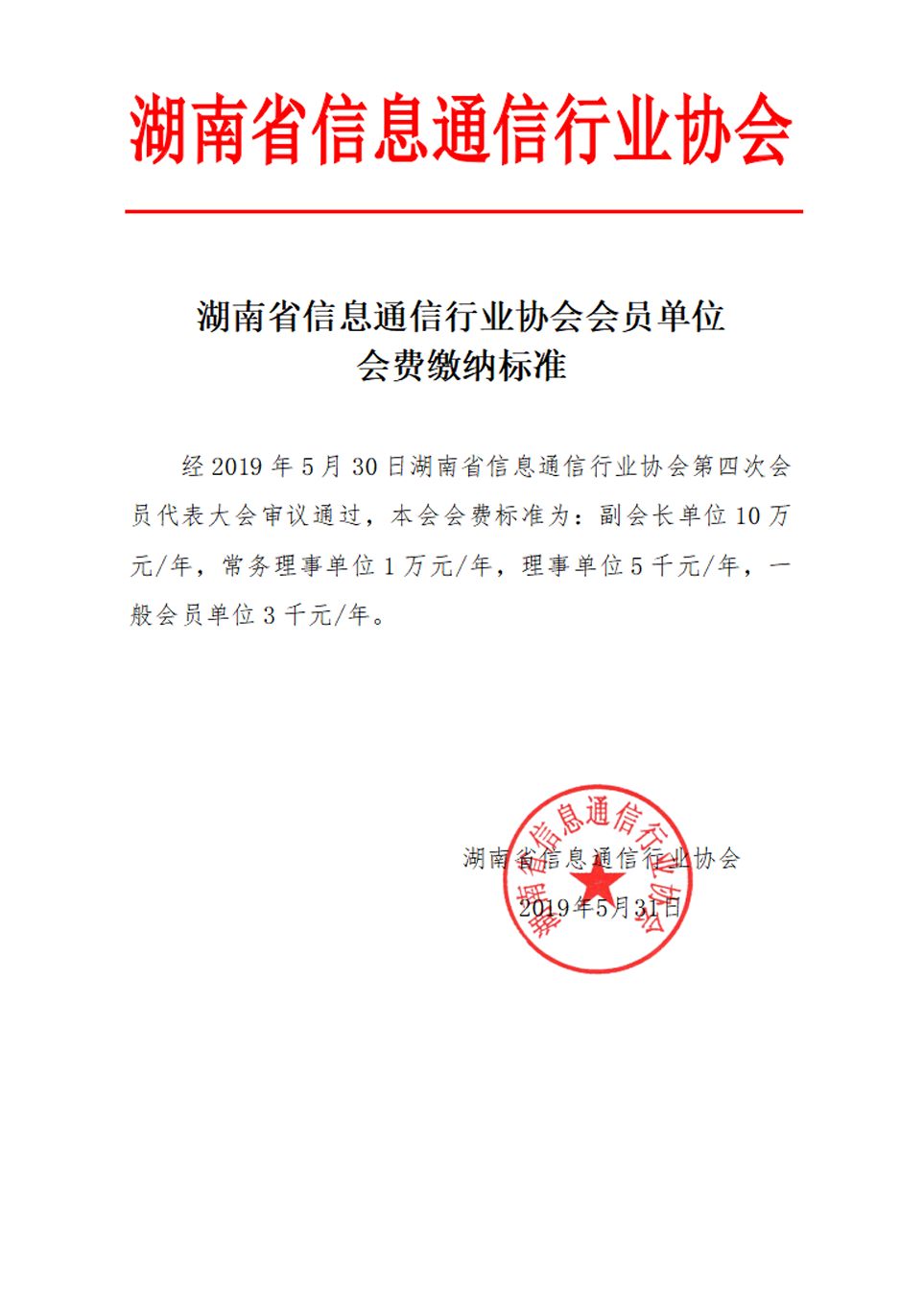 湖南省信息通信行业协会

湖南省信息通信行业协会会员单位
会费缴纳标准

经 2019 年 5 月 30 日湖南省信息通信行业协会第四次会员代表大会审议通过，本会会费标准为：副会长单位 10 万元/年，常务理事单位 1 万元/年，理事单位 5 千元/年，一般会员单位 3 千元/年。

湖南省信息通信行业协会
2019年5月31日

湖南省信息通信行业协会